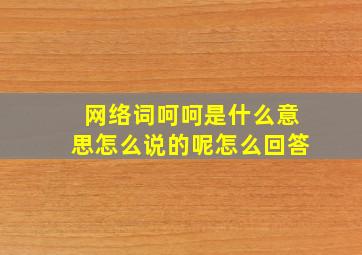 网络词呵呵是什么意思怎么说的呢怎么回答